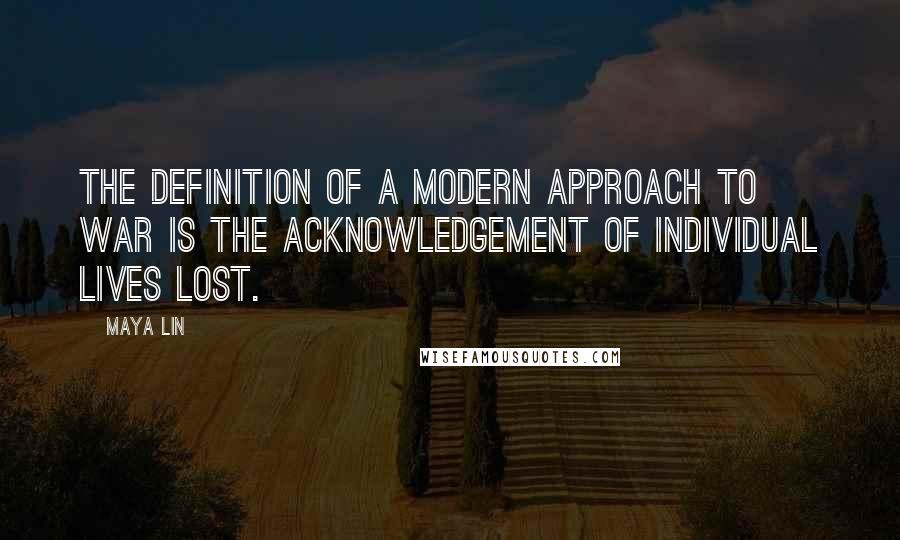 THE DEFINITION OF A MODERN APPROACH TO WAR IS THE ACKNOWLEDGEMENT OF INDIVIDUAL LIVES LOST.

MAYA LIN

WISEFAMOUSQUOTES.COM